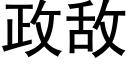 政敌